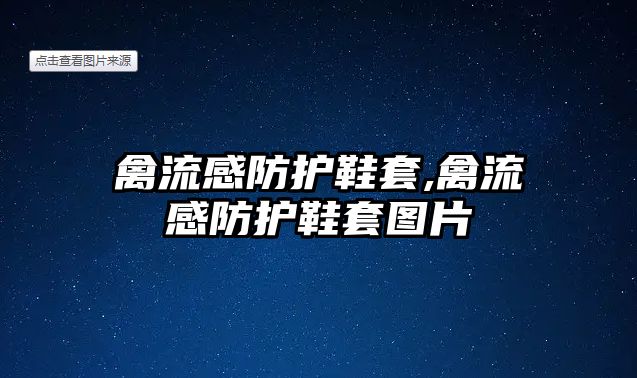 点击查看图片来源

禽流感防护鞋套,禽流感防护鞋套图片